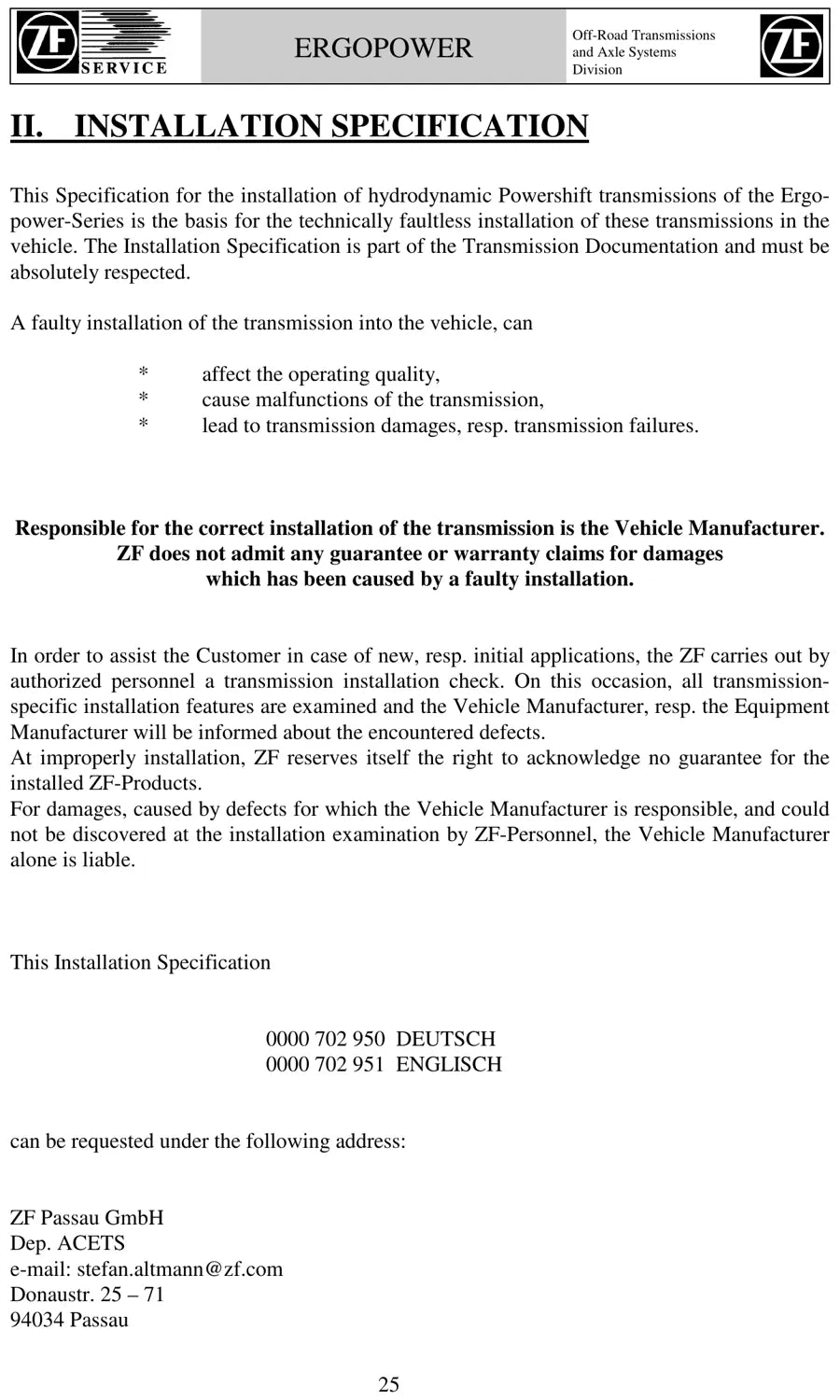 ZF SERVICE

ERGOPOWER

Off-Road Transmissions and Axle Systems Division

ZF

II. INSTALLATION SPECIFICATION

This Specification for the installation of hydrodynamic Powershift transmissions of the Ergopower-Series is the basis for the technically faultless installation of these transmissions in the vehicle. The Installation Specification is part of the Transmission Documentation and must be absolutely respected.

A faulty installation of the transmission into the vehicle, can

* affect the operating quality,
* cause malfunctions of the transmission,
* lead to transmission damages, resp. transmission failures.

Responsible for the correct installation of the transmission is the Vehicle Manufacturer. ZF does not admit any guarantee or warranty claims for damages which has been caused by a faulty installation.

In order to assist the Customer in case of new, resp. initial applications, the ZF carries out by authorized personnel a transmission installation check. On this occasion, all transmission-specific installation features are examined and the Vehicle Manufacturer, resp. the Equipment Manufacturer will be informed about the encountered defects.
At improperly installation, ZF reserves itself the right to acknowledge no guarantee for the installed ZF-Products.
For damages, caused by defects for which the Vehicle Manufacturer is responsible, and could not be discovered at the installation examination by ZF-Personnel, the Vehicle Manufacturer alone is liable.

This Installation Specification

0000 702 950 DEUTSCH
0000 702 951 ENGLISCH

can be requested under the following address:

ZF Passau GmbH
Dep. ACETS
e-mail: stefan.altmann@zf.com
Donaustr. 25 – 71
94034 Passau

25